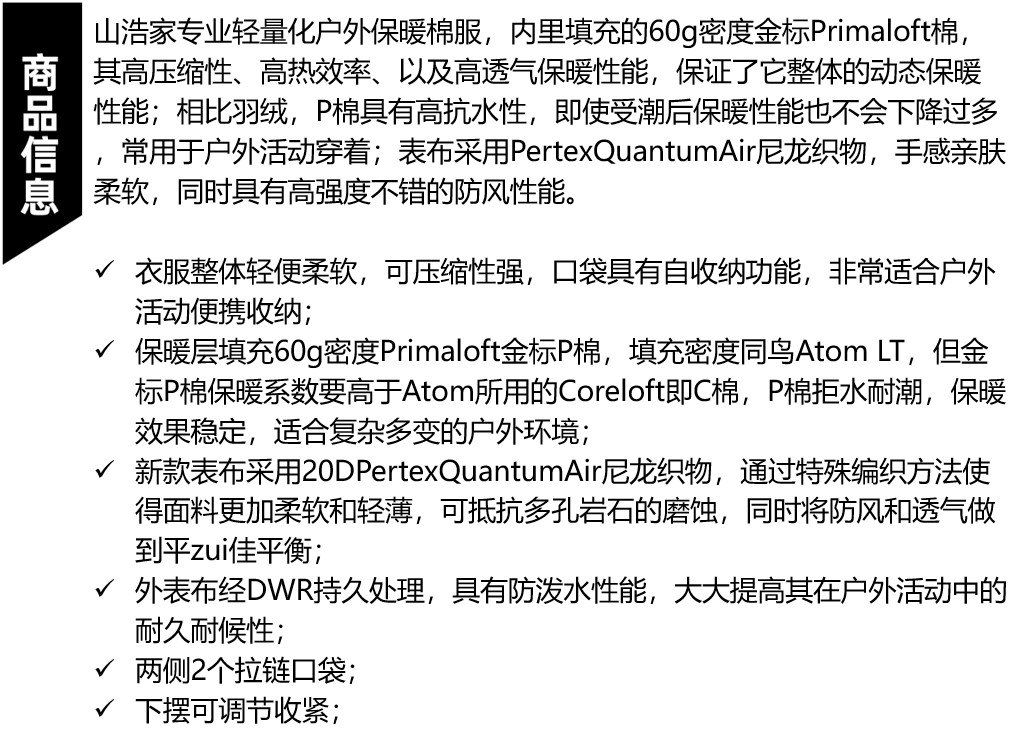 商品信息

山浩家专业轻量化户外保暖棉服，内里填充的60g密度金标Primaloft棉，其高压缩性、高热效率、以及高透气保暖性能，保证了它整体的动态保暖性能；相比羽绒，P棉具有高抗水性，即使受潮后保暖性能也不会下降过多，常用于户外活动穿着；表布采用PertexQuantumAir尼龙织物，手感亲肤柔软，同时具有高强度不错的防风性能。

✓ 衣服整体轻便柔软，可压缩性强，口袋具有自收纳功能，非常适合户外活动便携收纳；
✓ 保暖层填充60g密度Primaloft金标P棉，填充密度同鸟Atom LT，但金标P棉保暖系数要高于Atom所用的Coreloft即C棉，P棉拒水耐潮，保暖效果稳定，适合复杂多变的户外环境；
✓ 新款表布采用20DPertexQuantumAir尼龙织物，通过特殊编织方法使得面料更加柔软和轻薄，可抵抗多孔岩石的磨蚀，同时将防风和透气做到平zui佳平衡；
✓ 外表布经DWR持久处理，具有防泼水性能，大大提高其在户外活动中的耐久耐候性；
✓ 两侧2个拉链口袋；
✓ 下摆可调节收紧；